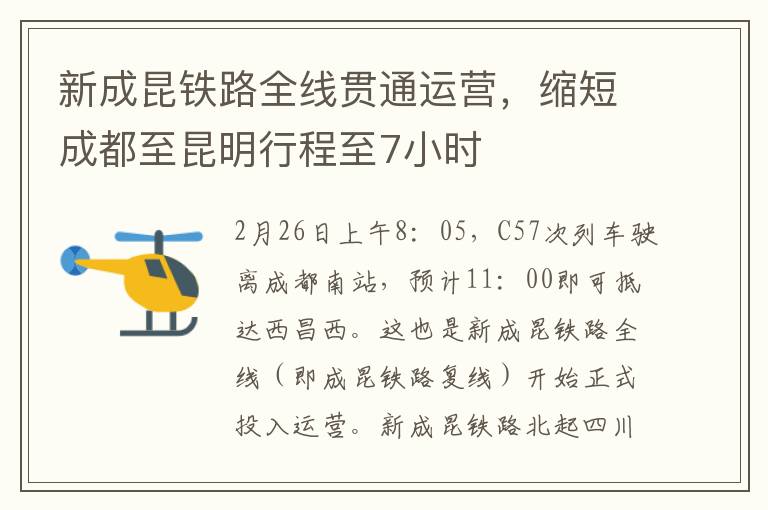 新成昆铁路全线贯通运营，缩短成都至昆明行程至7小时

2月26日上午8：05，C57次列车驶离成都南站，预计11：00即可抵达西昌西。这也是新成昆铁路全线（即成昆铁路复线）开始正式投入运营。新成昆铁路北起四川